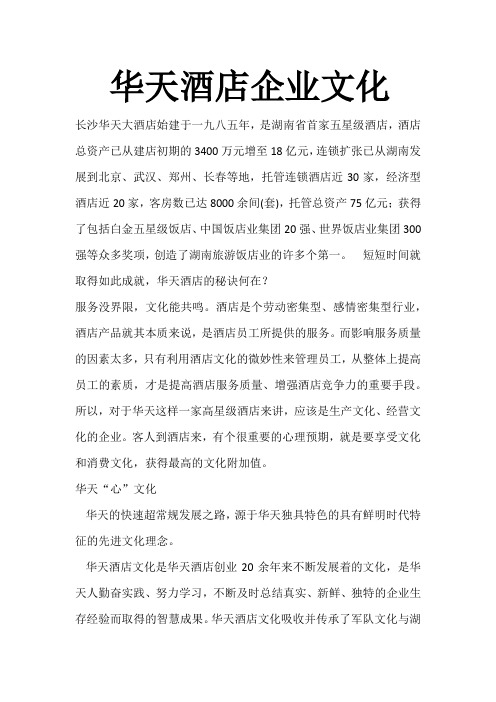 华天酒店企业文化

长沙华天大酒店始建于一九八五年，是湖南省首家五星级酒店，酒店总资产已从建店初期的 3400 万元增至 18 亿元，连锁扩张已从湖南发展到北京、武汉、郑州、长春等地，托管连锁酒店近 30 家，经济型酒店近 20 家，客房数已达 8000 余间(套)，托管总资产 75 亿元；获得了包括白金五星级饭店、中国饭店业集团 20 强、世界饭店业集团 300 强等众多奖项，创造了湖南旅游饭店业的许多个第一。 短短时间就取得如此成就，华天酒店的秘诀何在？

服务没界限，文化能共鸣。酒店是个劳动密集型、感情密集型行业，酒店产品就其本质来说，是酒店员工所提供的服务。而影响服务质量的因素太多，只有利用酒店文化的微妙性来管理员工，从整体上提高员工的素质，才是提高酒店服务质量、增强酒店竞争力的重要手段。所以，对于华天这样一家高星级酒店来讲，应该是生产文化、经营文化的企业。客人到酒店来，有个很重要的心理预期，就是要享受文化和消费文化，获得最高的文化附加值。

华天“心”文化

华天的快速超常规发展之路，源于华天独具特色的具有鲜明时代特征的先进文化理念。

华天酒店文化是华天酒店创业 20 余年来不断发展着的文化，是华天人勤奋实践、努力学习，不断及时总结真实、新鲜、独特的企业生存经验而取得的智慧成果。华天酒店文化吸收并传承了军队文化与湖